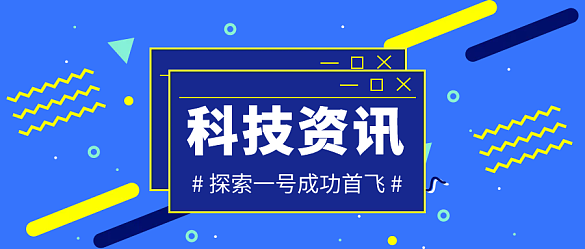 科技资讯

# 探索一号成功首飞 #